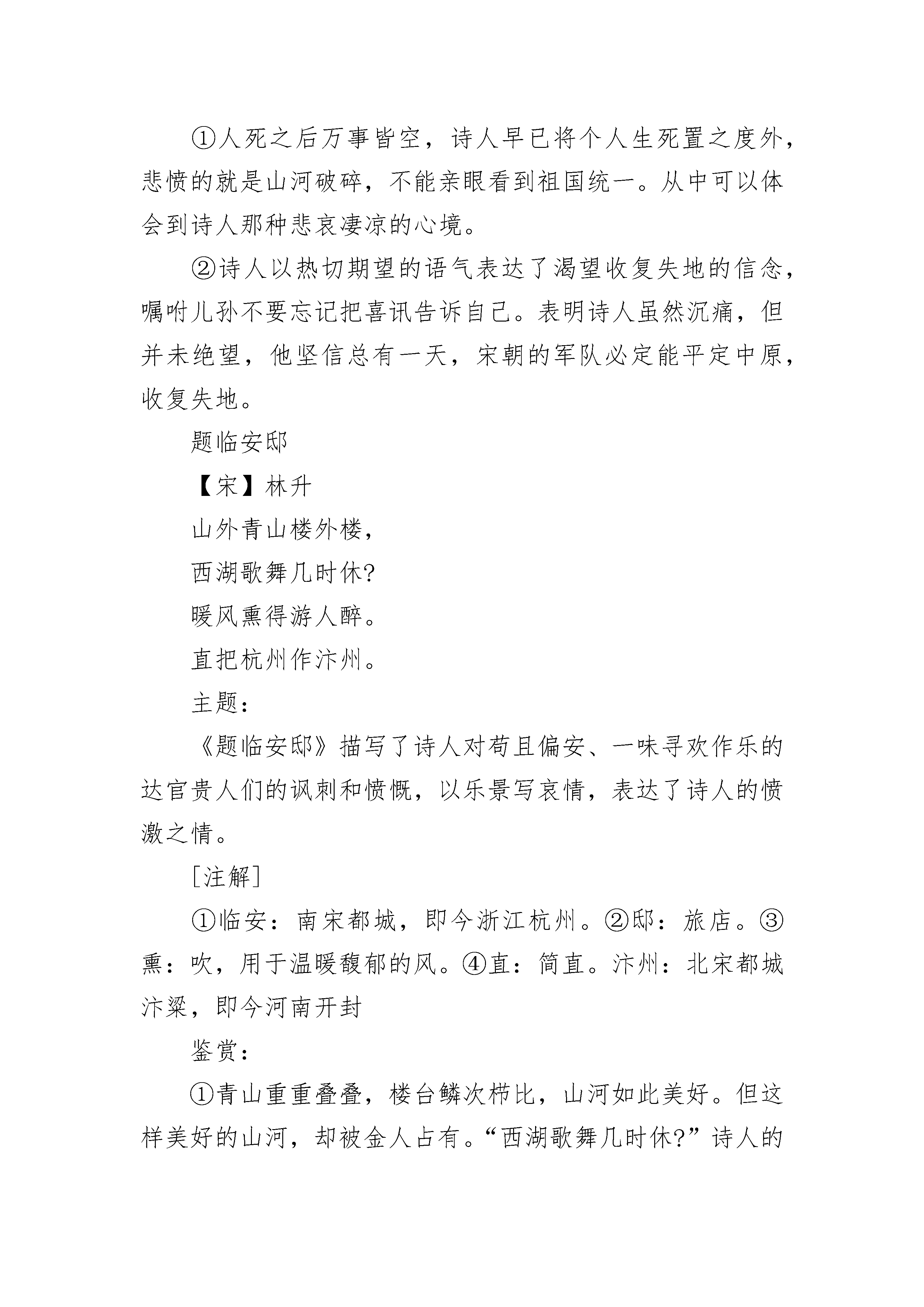 ①人死之后万事皆空，诗人早已将个人生死置之度外，悲愤的就是山河破碎，不能亲眼看到祖国统一。从中可以体会到诗人那种悲哀凄凉的心境。

②诗人以热切期望的语气表达了渴望收复失地的信念，嘱咐儿孙不要忘记把喜讯告诉自己。表明诗人虽然沉痛，但并未绝望，他坚信总有一天，宋朝的军队必定能平定中原，收复失地。

题临安邸

【宋】林升

山外青山楼外楼，

西湖歌舞几时休?

暖风熏得游人醉。

直把杭州作汴州。

主题：

《题临安邸》描写了诗人对苟且偏安、一味寻欢作乐的达官贵人们的讽刺和愤慨，以乐景写哀情，表达了诗人的愤激之情。

[注解]

①临安：南宋都城，即今浙江杭州。②邸：旅店。③熏：吹，用于温暖馥郁的风。④直：简直。汴州：北宋都城汴梁，即今河南开封

鉴赏：

①青山重重叠叠，楼台鳞次栉比，山河如此美好。但这样美好的山河，却被金人占有。“西湖歌舞几时休?”诗人的